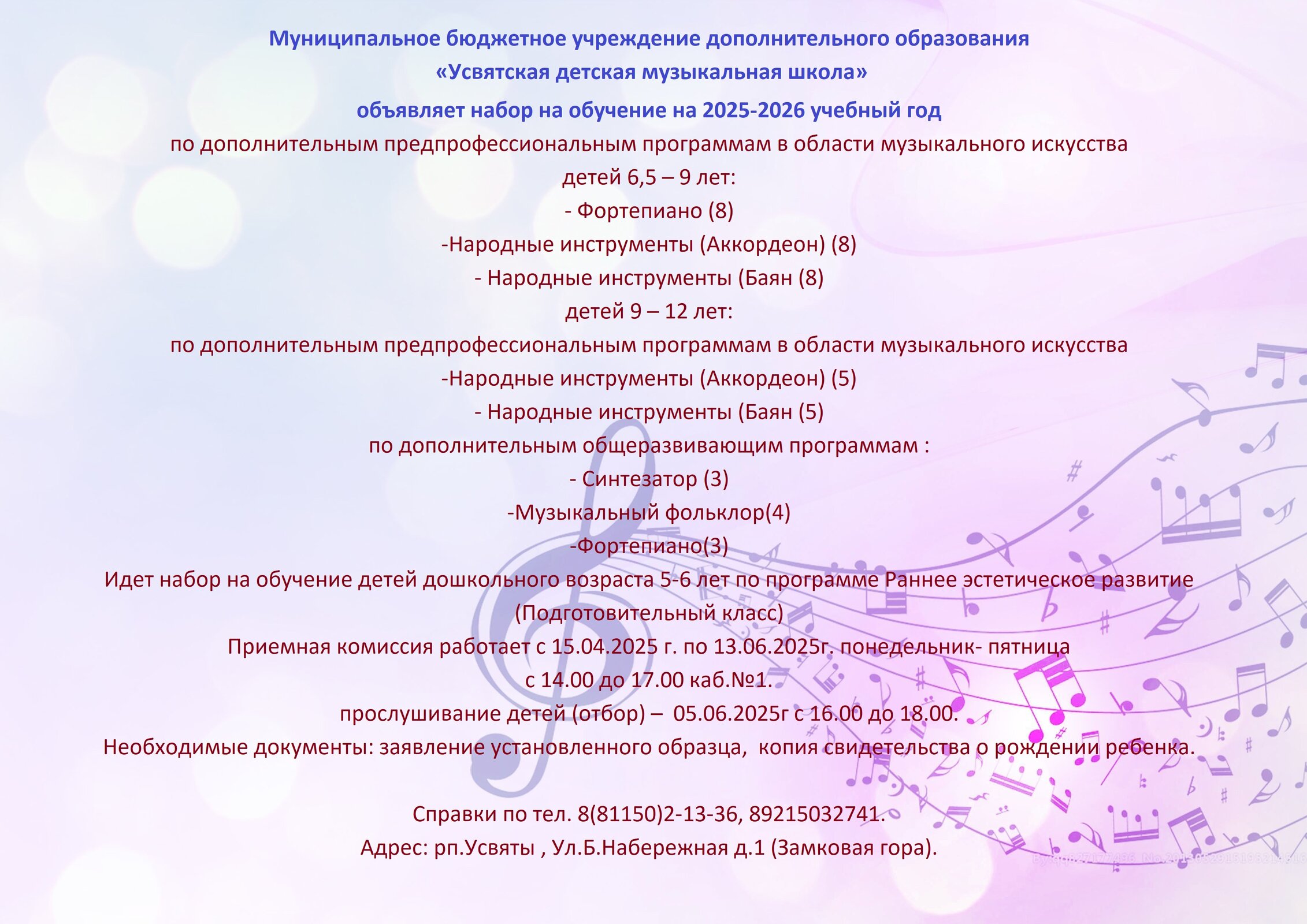 Муниципальное бюджетное учреждение дополнительного образования
«Усвятская детская музыкальная школа»
объявляет набор на обучение на 2025-2026 учебный год
по дополнительным предпрофессиональным программам в области музыкального искусства
детей 6,5 – 9 лет:
- Фортепиано (8)
-Народные инструменты (Аккордеон) (8)
- Народные инструменты (Баян (8)
детей 9 – 12 лет:
по дополнительным предпрофессиональным программам в области музыкального искусства
-Народные инструменты (Аккордеон) (5)
- Народные инструменты (Баян (5)
по дополнительным общеразвивающим программам :
- Синтезатор (3)
-Музыкальный фольклор(4)
-Фортепиано(3)
Идет набор на обучение детей дошкольного возраста 5-6 лет по программе Раннее эстетическое развитие
(Подготовительный класс)
Приемная комиссия работает с 15.04.2025 г. по 13.06.2025г. понедельник- пятница
с 14.00 до 17.00 каб.№1.
прослушивание детей (отбор) – 05.06.2025г с 16.00 до 18.00.
Необходимые документы: заявление установленного образца, копия свидетельства о рождении ребенка.

Справки по тел. 8(81150)2-13-36, 89215032741.
Адрес: рп.Усвяты , Ул.Б.Набережная д.1 (Замковая гора).